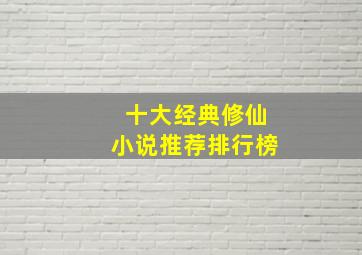 十大经典修仙
小说推荐排行榜